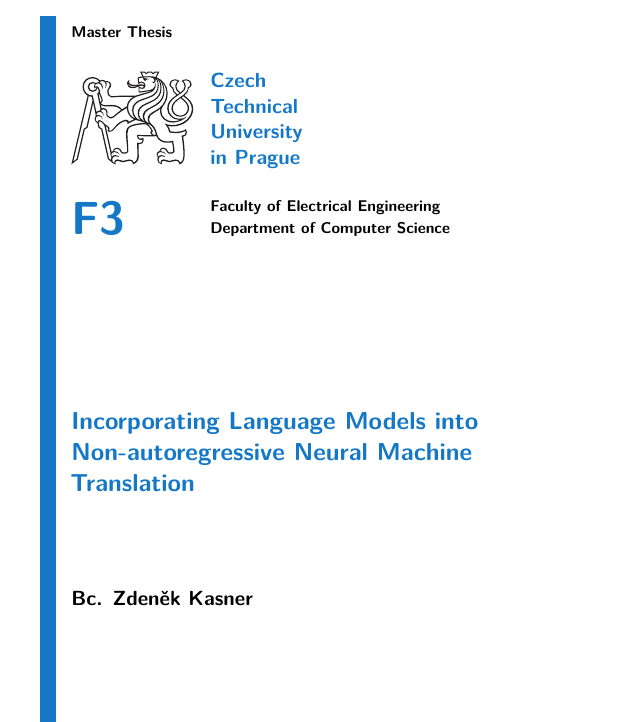 Master Thesis

Czech
Technical
University
in Prague

F3

Faculty of Electrical Engineering
Department of Computer Science

Incorporating Language Models into Non-autoregressive Neural Machine Translation

Bc. Zdeněk Kasner